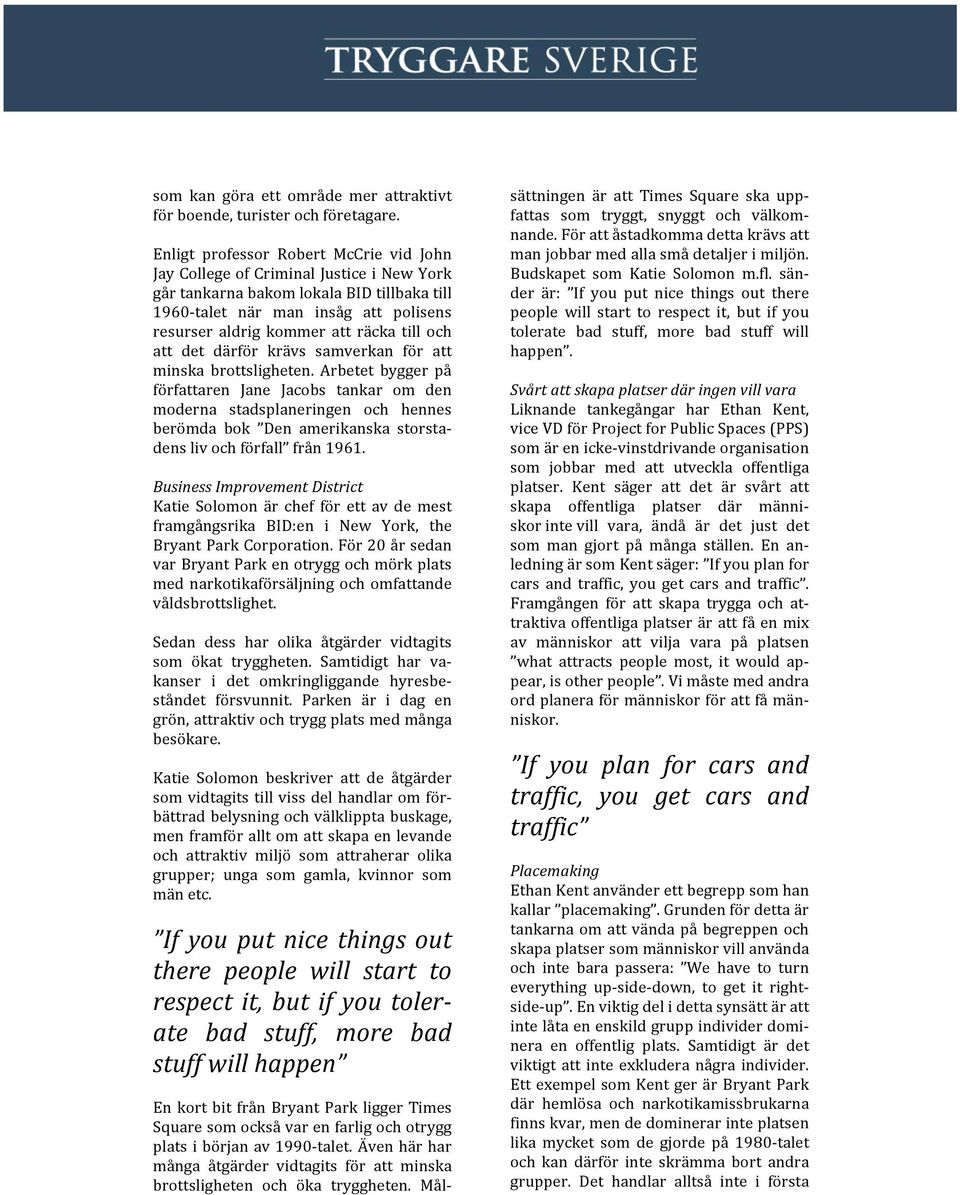 TRYGGARE SVERIGE

som kan göra ett område mer attraktivt för boende, turister och företagare.

Enligt professor Robert McCrie vid John Jay College of Criminal Justice i New York går tankarna bakom lokala BID tillbaka till 1960-talet när man insåg att polisens resurser aldrig kommer att räcka till och att det därför krävs samverkan för att minska brottsligheten. Arbetet bygger på författaren Jane Jacobs tankar om den moderna stadsplaneringen och hennes berömda bok ”Den amerikanska storstadens liv och förfall” från 1961.

Business Improvement District
Katie Solomon är chef för ett av de mest framgångsrika BID:en i New York, the Bryant Park Corporation. För 20 år sedan var Bryant Park en otrygg och mörk plats med narkotikaförsäljning och omfattande våldsbrottslighet.

Sedan dess har olika åtgärder vidtagits som ökat tryggheten. Samtidigt har vakanser i det omkringliggande hyresbeståndet försvunnit. Parken är i dag en grön, attraktiv och trygg plats med många besökare.

Katie Solomon beskriver att de åtgärder som vidtagits till viss del handlar om förbättrad belysning och välklippta buskage, men framför allt om att skapa en levande och attraktiv miljö som attraherar olika grupper; unga som gamla, kvinnor som män etc.

”If you put nice things out there people will start to respect it, but if you tolerate bad stuff, more bad stuff will happen”

En kort bit från Bryant Park ligger Times Square som också var en farlig och otrygg plats i början av 1990-talet. Även här har många åtgärder vidtagits för att minska brottsligheten och öka tryggheten. Målsättningen är att Times Square ska uppfattas som tryggt, snyggt och välkomnande. För att åstadkomma detta krävs att man jobbar med alla små detaljer i miljön. Budskapet som Katie Solomon m.fl. sänder är: ”If you put nice things out there people will start to respect it, but if you tolerate bad stuff, more bad stuff will happen”.

Svårt att skapa platser där ingen vill vara
Liknande tankegångar har Ethan Kent, vice VD för Project for Public Spaces (PPS) som är en icke-vinstdrivande organisation som jobbar med att utveckla offentliga platser. Kent säger att det är svårt att skapa offentliga platser där människor inte vill vara, ändå är det just det som man gjort på många ställen. En anledning är som Kent säger: ”If you plan for cars and traffic, you get cars and traffic”. Framgången för att skapa trygga och attraktiva offentliga platser är att få en mix av människor att vilja vara på platsen ”what attracts people most, it would appear, is other people”. Vi måste med andra ord planera för människor för att få människor.

”If you plan for cars and traffic, you get cars and traffic”

Placemaking
Ethan Kent använder ett begrepp som han kallar ”placemaking”. Grunden för detta är tankarna om att vända på begreppen och skapa platser som människor vill använda och inte bara passera: ”We have to turn everything up-side-down, to get it right-side-up”. En viktig del i detta synsätt är att inte låta en enskild grupp individer dominera en offentlig plats. Samtidigt är det viktigt att inte exkludera några individer. Ett exempel som Kent ger är Bryant Park där hemlösa och narkotikamissbrukarna finns kvar, men de dominerar inte platsen lika mycket som de gjorde på 1980-talet och kan därför inte skrämma bort andra grupper. Det handlar alltså inte i första